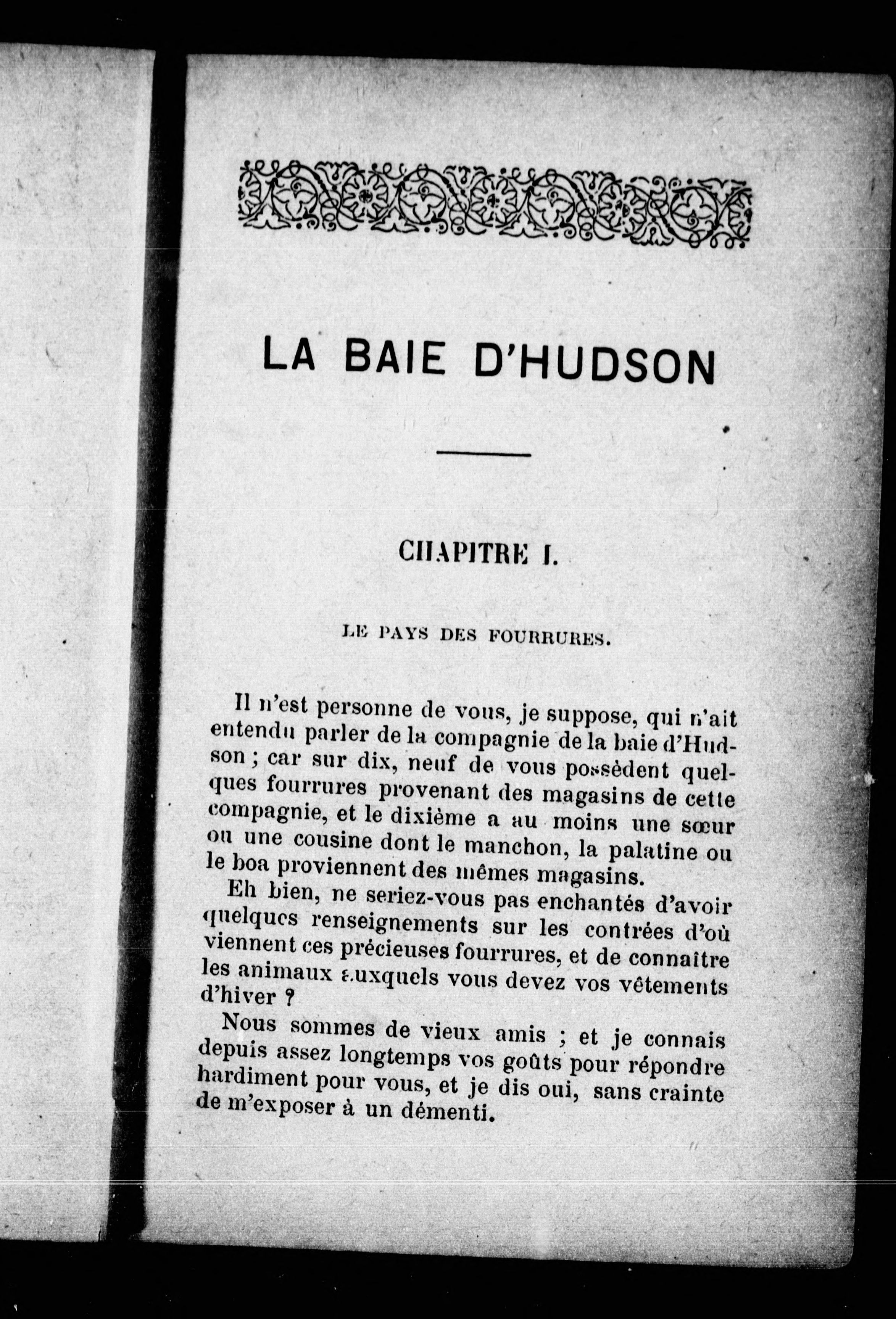 LA BAIE D'HUDSON

CHAPITRE I.

LE PAYS DES FOURRURES.

Il n'est personne de vous, je suppose, qui n'ait entendu parler de la compagnie de la baie d'Hudson ; car sur dix, neuf de vous possèdent quelques fourrures provenant des magasins de cette compagnie, et le dixième a au moins une sœur ou une cousine dont le manchon, la palatine ou le boa proviennent des mêmes magasins.

Eh bien, ne seriez-vous pas enchantés d'avoir quelques renseignements sur les contrées d'où viennent ces précieuses fourrures, et de connaître les animaux auxquels vous devez vos vêtements d'hiver ?

Nous sommes de vieux amis ; et je connais depuis assez longtemps vos goûts pour répondre hardiment pour vous, et je dis oui, sans crainte de m'exposer à un démenti.